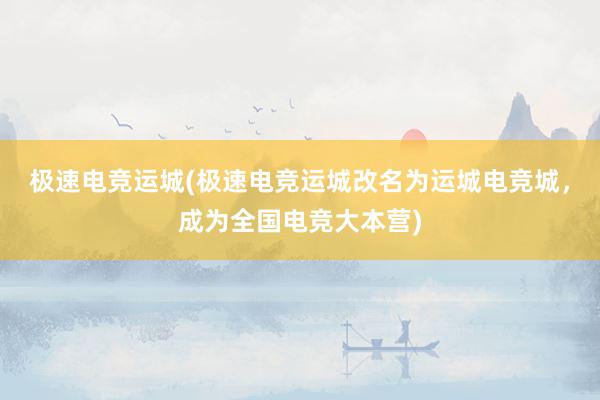 极速电竞运城(极速电竞运城改名为运城电竞城，成为全国电竞大本营)